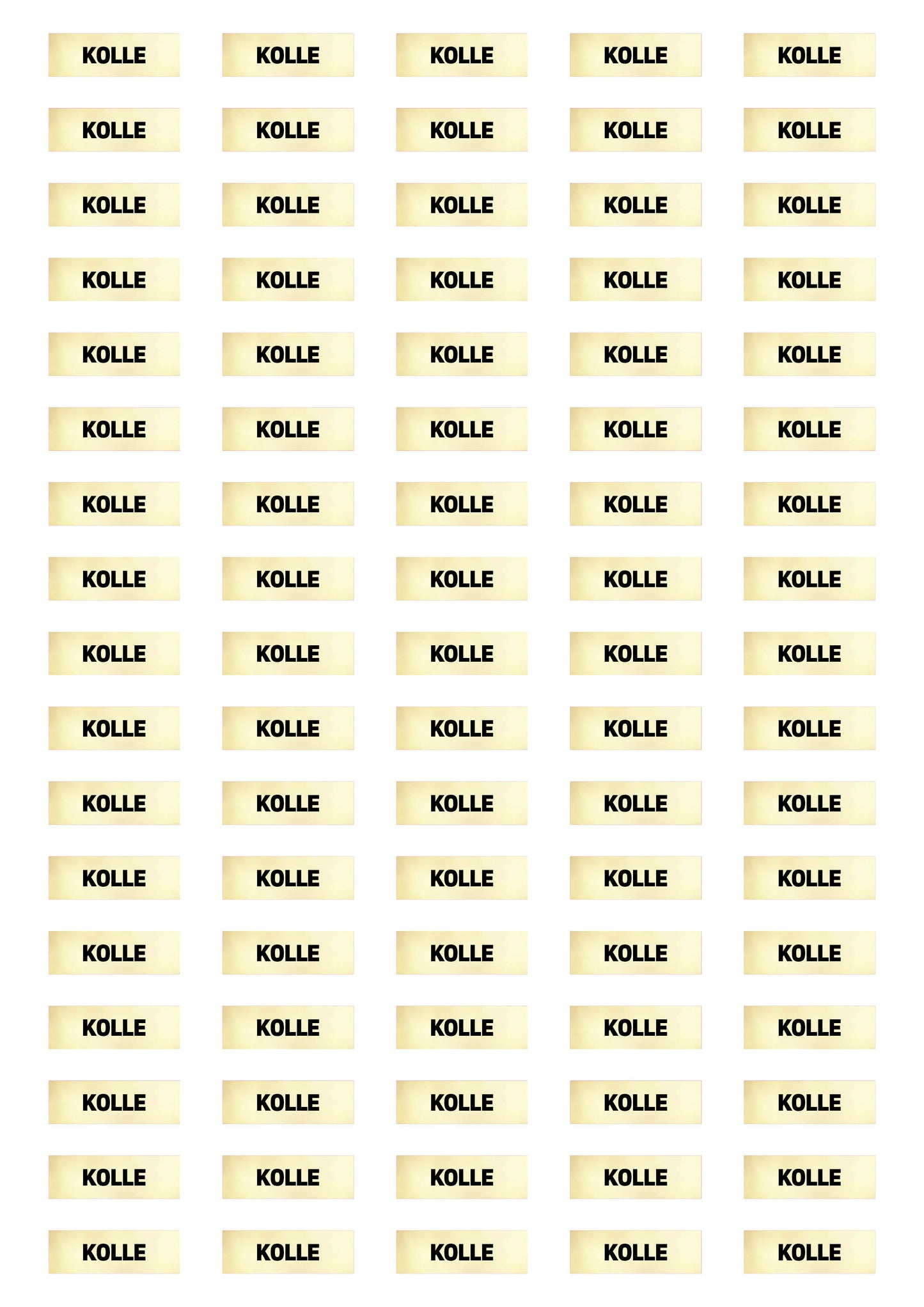 KOLLE
KOLLE
KOLLE
KOLLE
KOLLE
KOLLE
KOLLE
KOLLE
KOLLE
KOLLE
KOLLE
KOLLE
KOLLE
KOLLE
KOLLE
KOLLE
KOLLE

KOLLE
KOLLE
KOLLE
KOLLE
KOLLE
KOLLE
KOLLE
KOLLE
KOLLE
KOLLE
KOLLE
KOLLE
KOLLE
KOLLE
KOLLE
KOLLE
KOLLE

KOLLE
KOLLE
KOLLE
KOLLE
KOLLE
KOLLE
KOLLE
KOLLE
KOLLE
KOLLE
KOLLE
KOLLE
KOLLE
KOLLE
KOLLE
KOLLE
KOLLE

KOLLE
KOLLE
KOLLE
KOLLE
KOLLE
KOLLE
KOLLE
KOLLE
KOLLE
KOLLE
KOLLE
KOLLE
KOLLE
KOLLE
KOLLE
KOLLE
KOLLE

KOLLE
KOLLE
KOLLE
KOLLE
KOLLE
KOLLE
KOLLE
KOLLE
KOLLE
KOLLE
KOLLE
KOLLE
KOLLE
KOLLE
KOLLE
KOLLE
KOLLE